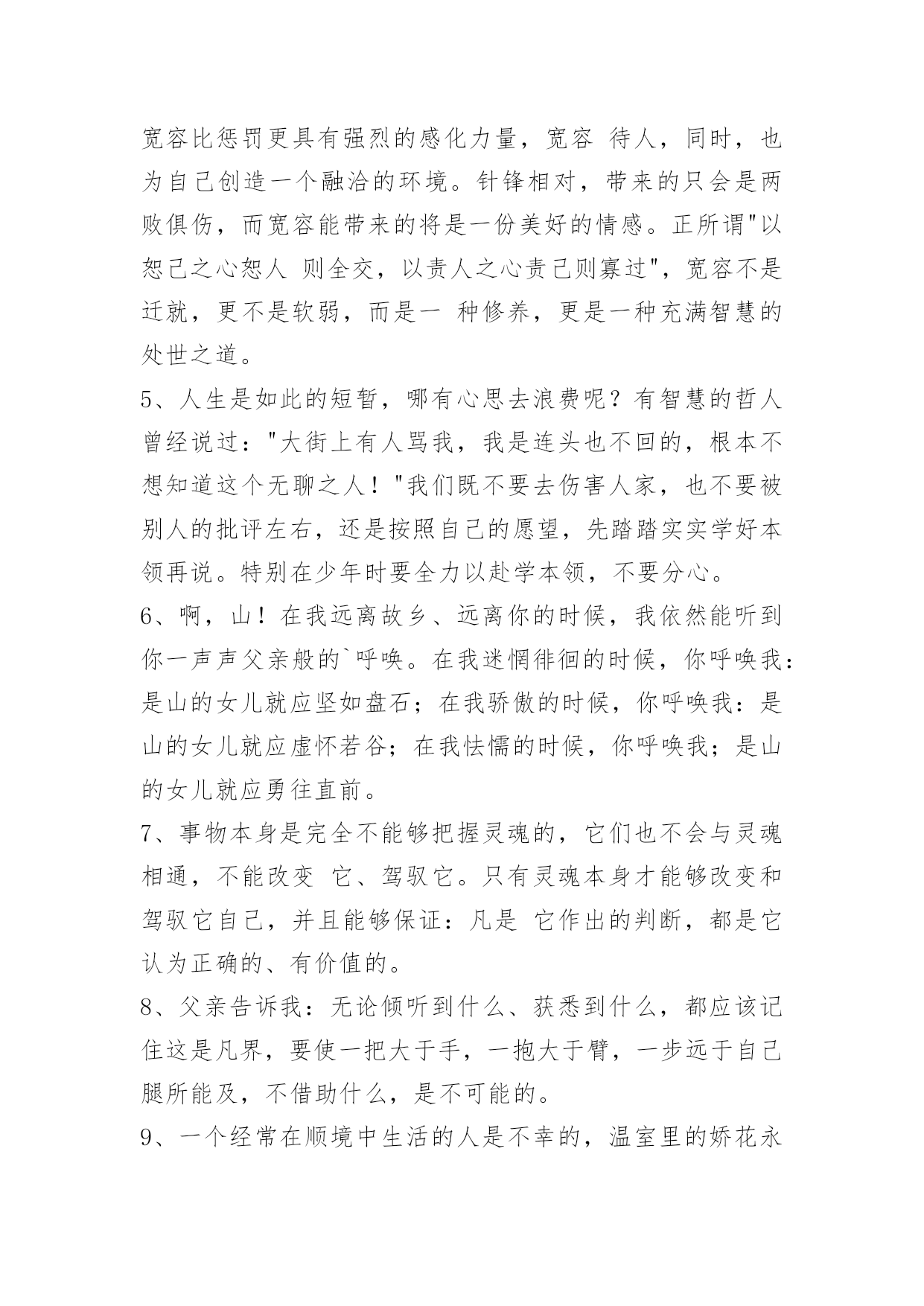 宽容比惩罚更具有强烈的感化力量，宽容 待人，同时，也为自己创造一个融洽的环境。针锋相对，带来的只会是两败俱伤，而宽容能带来的将是一份美好的情感。正所谓"以恕己之心恕人 则全交，以责人之心责己则寡过"，宽容不是迁就，更不是软弱，而是一 种修养，更是一种充满智慧的处世之道。

5、人生是如此的短暂，哪有心思去浪费呢？有智慧的哲人曾经说过："大街上有人骂我，我是连头也不回的，根本不想知道这个无聊之人！"我们既不要去伤害人家，也不要被别人的批评左右，还是按照自己的愿望，先踏踏实实学好本领再说。特别在少年时要全力以赴学本领，不要分心。

6、啊，山！在我远离故乡、远离你的时候，我依然能听到你一声声父亲般的`呼唤。在我迷惘徘徊的时候，你呼唤我：是山的女儿就应坚如盘石；在我骄傲的时候，你呼唤我：是山的女儿就应虚怀若谷；在我怯懦的时候，你呼唤我；是山的女儿就应勇往直前。

7、事物本身是完全不能够把握灵魂的，它们也不会与灵魂相通，不能改变 它、驾驭它。只有灵魂本身才能够改变和驾驭它自己，并且能够保证：凡是 它作出的判断，都是它认为正确的、有价值的。

8、父亲告诉我：无论倾听到什么、获悉到什么，都应该记住这是凡界，要使一把大于手，一抱大于臂，一步远于自己腿所能及，不借助什么，是不可能的。

9、一个经常在顺境中生活的人是不幸的，温室里的娇花永